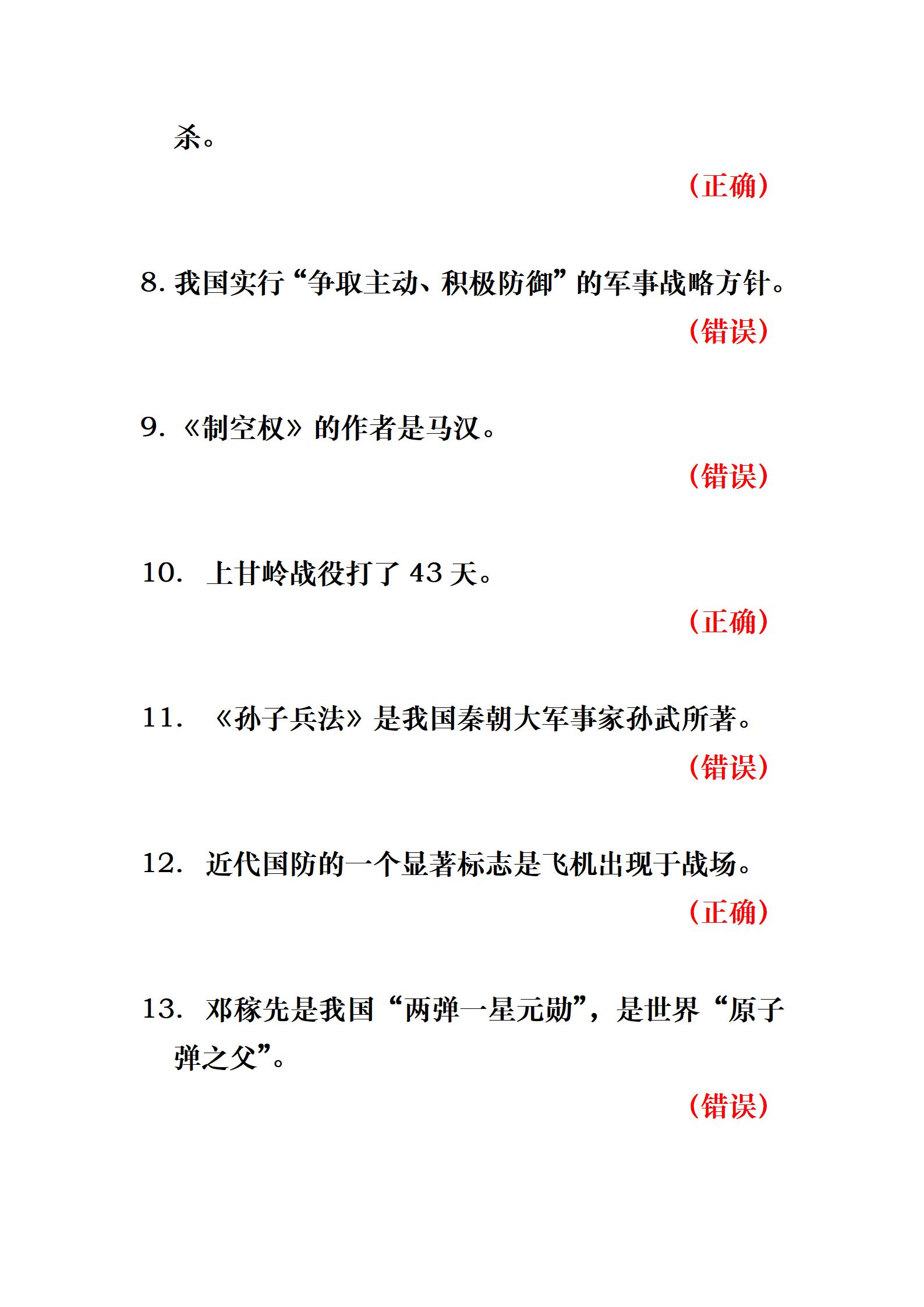 杀。

（正确）

8. 我国实行“争取主动、积极防御”的军事战略方针。

（错误）

9. 《制空权》的作者是马汉。

（错误）

10. 上甘岭战役打了 43 天。

（正确）

11. 《孙子兵法》是我国秦朝大军事家孙武所著。

（错误）

12. 近代国防的一个显著标志是飞机出现于战场。

（正确）

13. 邓稼先是我国“两弹一星元勋”，是世界“原子弹之父”。

（错误）